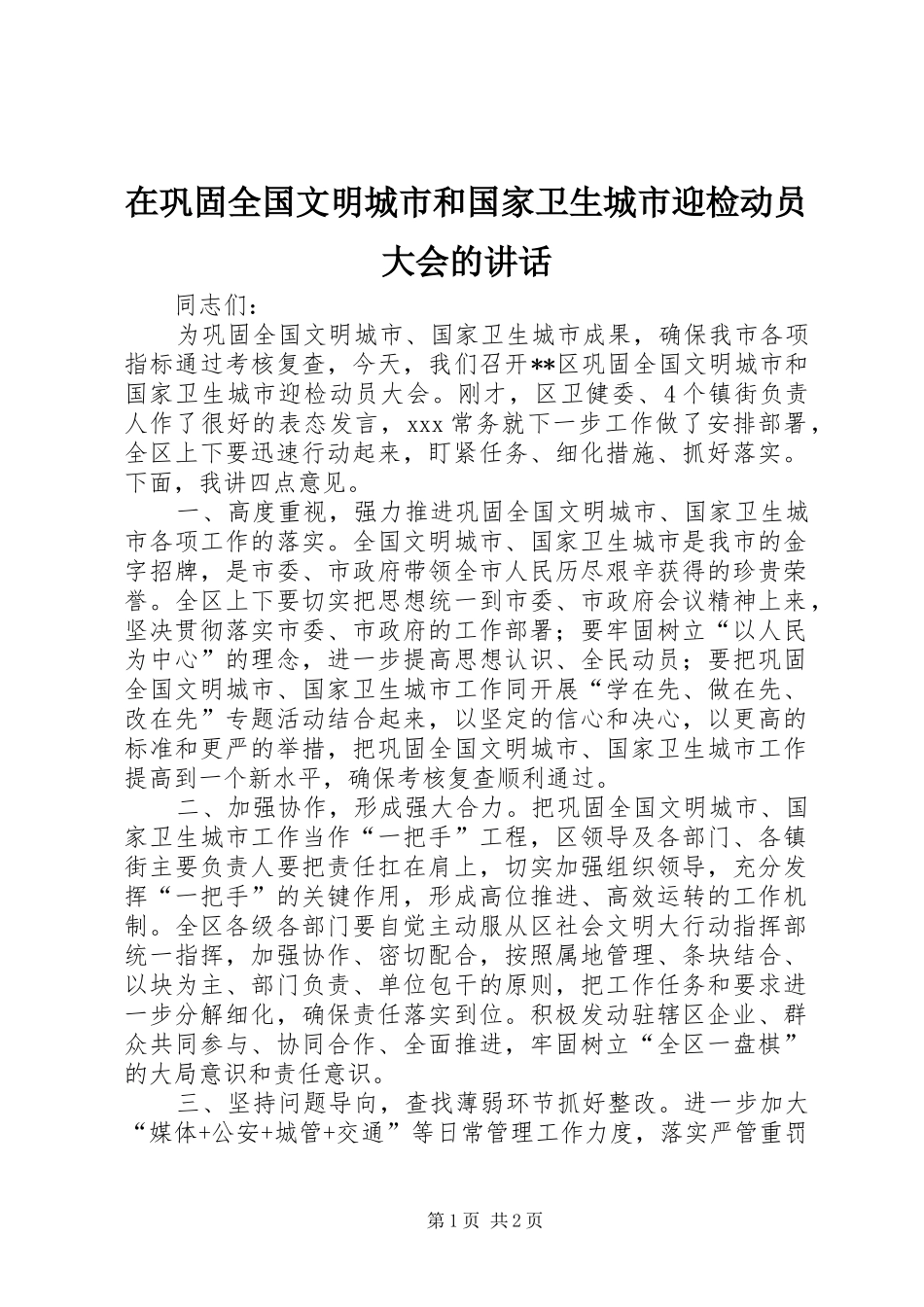 在巩固全国文明城市和国家卫生城市迎检动员大会的讲话

同志们：

为巩固全国文明城市、国家卫生城市成果，确保我市各项指标通过考核复查，今天，我们召开**区巩固全国文明城市和国家卫生城市迎检动员大会。刚才，区卫健委、4个镇街负责人作了很好的表态发言，xxx常务就下一步工作做了安排部署，全区上下要迅速行动起来，盯紧任务、细化措施、抓好落实。下面，我讲四点意见。

一、高度重视，强力推进巩固全国文明城市、国家卫生城市各项工作的落实。全国文明城市、国家卫生城市是我市的金字招牌，是市委、市政府带领全市人民历尽艰辛获得的珍贵荣誉。全区上下要切实把思想统一到市委、市政府会议精神上来，坚决贯彻落实市委、市政府的工作部署；要牢固树立“以人民为中心”的理念，进一步提高思想认识、全民动员；要把巩固全国文明城市、国家卫生城市工作同开展“学在先、做在先、改在先”专题活动结合起来，以坚定的信心和决心，以更高的标准和更严的举措，把巩固全国文明城市、国家卫生城市工作提高到一个新水平，确保考核复查顺利通过。

二、加强协作，形成强大合力。把巩固全国文明城市、国家卫生城市工作当作“一把手”工程，区领导及各部门、各镇街主要负责人要把责任扛在肩上，切实加强组织领导，充分发挥“一把手”的关键作用，形成高位推进、高效运转的工作机制。全区各级各部门要自觉主动服从区社会文明大行动指挥部统一指挥，加强协作、密切配合，按照属地管理、条块结合、以块为主、部门负责、单位包干的原则，把工作任务和要求进一步分解细化，确保责任落实到位。积极发动驻辖区企业、群众共同参与、协同合作、全面推进，牢固树立“全区一盘棋”的大局意识和责任意识。

三、坚持问题导向，查找薄弱环节抓好整改。进一步加大“媒体+公安+城管+交通”等日常管理工作力度，落实严管重罚

第1页 共2页